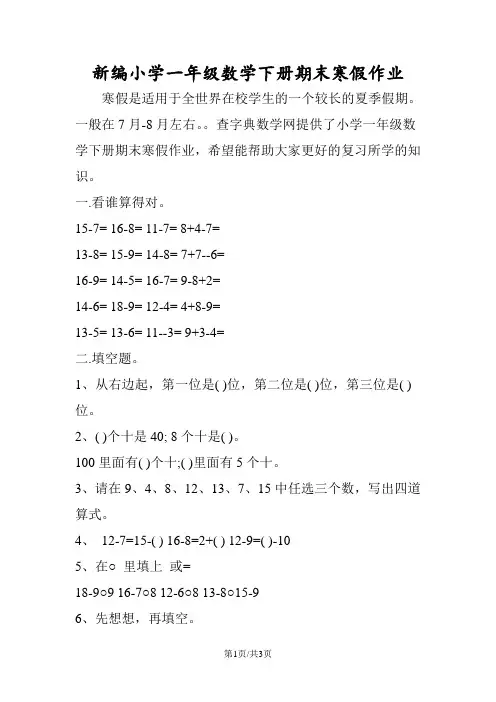 新编小学一年级数学下册期末寒假作业

寒假是适用于全世界在校学生的一个较长的夏季假期。一般在 7 月-8 月左右。。查字典数学网提供了小学一年级数学下册期末寒假作业，希望能帮助大家更好的复习所学的知识。

一.看谁算得对。

15-7= 16-8= 11-7= 8+4-7=

13-8= 15-9= 14-8= 7+7--6=

16-9= 14-5= 16-7= 9-8+2=

14-6= 18-9= 12-4= 4+8-9=

13-5= 13-6= 11--3= 9+3-4=

二.填空题。

1、从右边起，第一位是( )位，第二位是( )位，第三位是( )位。

2、( )个十是 40; 8 个十是( )。

100 里面有( )个十;( )里面有 5 个十。

3、请在 9、4、8、12、13、7、15 中任选三个数，写出四道算式。

4、 12-7=15-( ) 16-8=2+( ) 12-9=( )-10

5、在○ 里填上 或=

18-9○9 16-7○8 12-6○8 13-8○15-9

6、先想想，再填空。

第1页/共3页